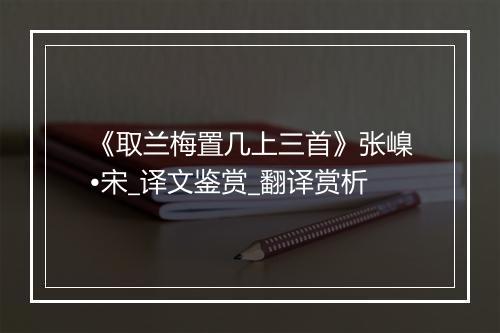 《取兰梅置几上三首》张嵲•宋_译文鉴赏_翻译赏析